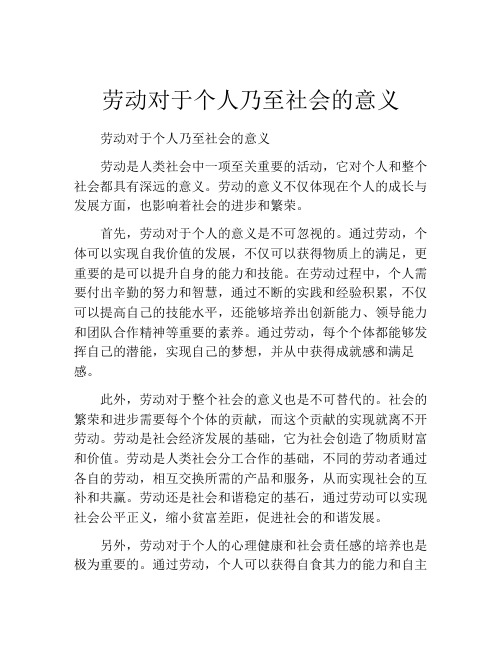 劳动对于个人乃至社会的意义

劳动对于个人乃至社会的意义

劳动是人类社会中一项至关重要的活动，它对个人和整个社会都具有深远的意义。劳动的意义不仅体现在个人的成长与发展方面，也影响着社会的进步和繁荣。

首先，劳动对于个人的意义是不可忽视的。通过劳动，个体可以实现自我价值的发展，不仅可以获得物质上的满足，更重要的是可以提升自身的能力和技能。在劳动过程中，个人需要付出辛勤的努力和智慧，通过不断的实践和经验积累，不仅可以提高自己的技能水平，还能够培养出创新能力、领导能力和团队合作精神等重要的素养。通过劳动，每个个体都能够发挥自己的潜能，实现自己的梦想，并从中获得成就感和满足感。

此外，劳动对于整个社会的意义也是不可替代的。社会的繁荣和进步需要每个个体的贡献，而这个贡献的实现就离不开劳动。劳动是社会经济发展的基础，它为社会创造了物质财富和价值。劳动是人类社会分工合作的基础，不同的劳动者通过各自的劳动，相互交换所需的产品和服务，从而实现社会的互补和共赢。劳动还是社会和谐稳定的基石，通过劳动可以实现社会公平正义，缩小贫富差距，促进社会的和谐发展。

另外，劳动对于个人的心理健康和社会责任感的培养也是极为重要的。通过劳动，个人可以获得自食其力的能力和自主